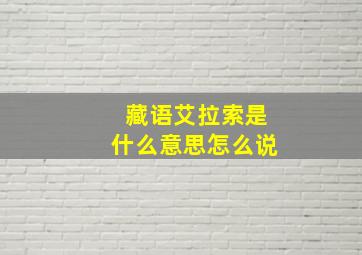 藏语艾拉索是
什么意思怎么说